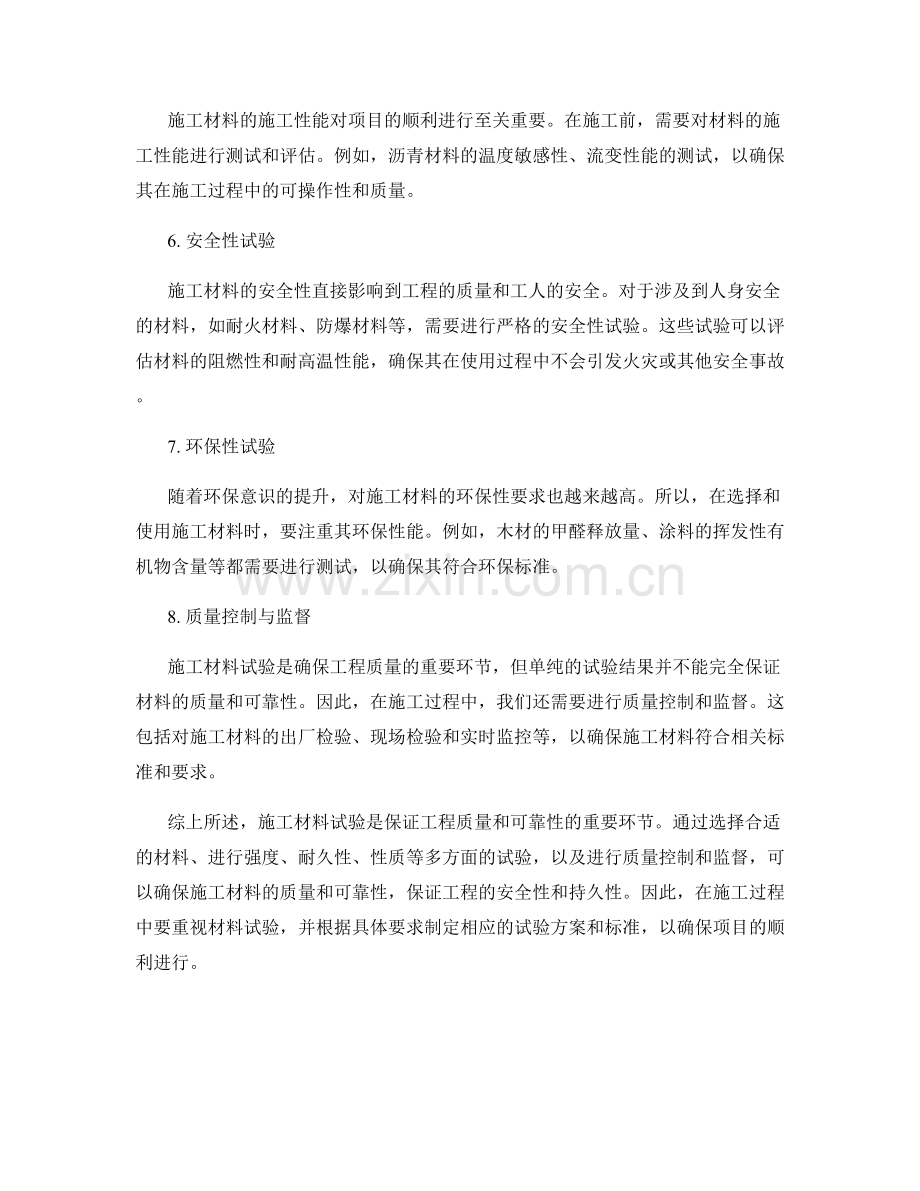 施工材料的施工性能对项目的顺利进行至关重要。在施工前，需要对材料的施工性能进行测试和评估。例如，沥青材料的温度敏感性、流变性能的测试，以确保其在施工过程中的可操作性和质量。

6. 安全性试验

施工材料的安全性直接影响到工程的质量和工人的安全。对于涉及到人身安全的材料，如耐火材料、防爆材料等，需要进行严格的安全性试验。这些试验可以评估材料的阻燃性和耐高温性能，确保其在使用过程中不会引发火灾或其他安全事故。

7. 环保性试验

随着环保意识的提升，对施工材料的环保性要求也越来越高。所以，在选择和使用施工材料时，要注重其环保性能。例如，木材的甲醛释放量、涂料的挥发性有机物含量等都需要进行测试，以确保其符合环保标准。

www.zixin.com.cn

8. 质量控制与监督

施工材料试验是确保工程质量的重要环节，但单纯的试验结果并不能完全保证材料的质量和可靠性。因此，在施工过程中，我们还需要进行质量控制和监督。这包括对施工材料的出厂检验、现场检验和实时监控等，以确保施工材料符合相关标准和要求。

综上所述，施工材料试验是保证工程质量和可靠性的重要环节。通过选择合适的材料、进行强度、耐久性、性质等多方面的试验，以及进行质量控制和监督，可以确保施工材料的质量和可靠性，保证工程的安全性和持久性。因此，在施工过程中要重视材料试验，并根据具体要求制定相应的试验方案和标准，以确保项目的顺利进行。